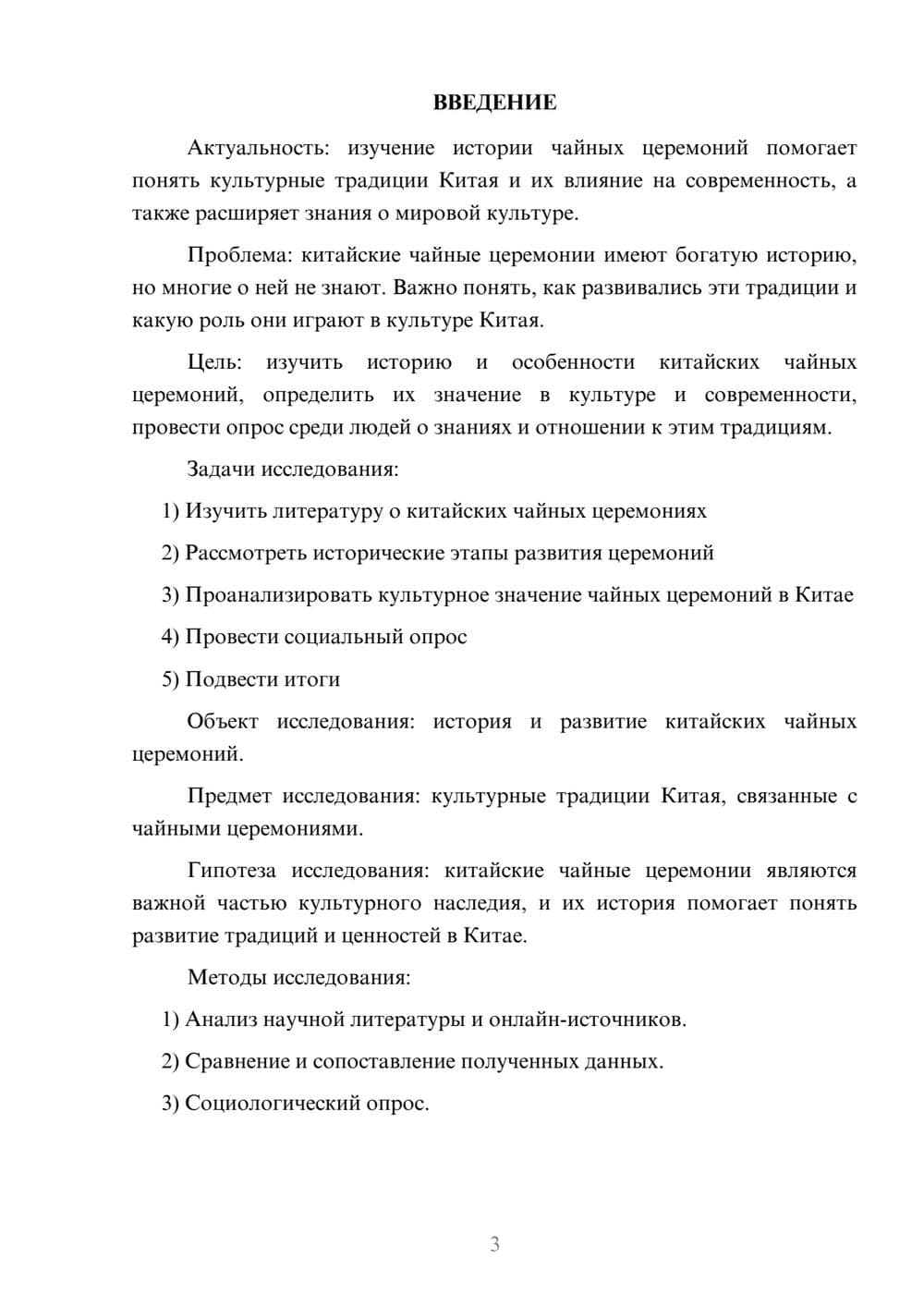 ВВЕДЕНИЕ

Актуальность: изучение истории чайных церемоний помогает понять культурные традиции Китая и их влияние на современность, а также расширяет знания о мировой культуре.

Проблема: китайские чайные церемонии имеют богатую историю, но многие о ней не знают. Важно понять, как развивались эти традиции и какую роль они играют в культуре Китая.

Цель: изучить историю и особенности китайских чайных церемоний, определить их значение в культуре и современности, провести опрос среди людей о знаниях и отношении к этим традициям.

Задачи исследования:

1) Изучить литературу о китайских чайных церемониях

2) Рассмотреть исторические этапы развития церемоний

3) Проанализировать культурное значение чайных церемоний в Китае

4) Провести социальный опрос

5) Подвести итоги

Объект исследования: история и развитие китайских чайных церемоний.

Предмет исследования: культурные традиции Китая, связанные с чайными церемониями.

Гипотеза исследования: китайские чайные церемонии являются важной частью культурного наследия, и их история помогает понять развитие традиций и ценностей в Китае.

Методы исследования:

1) Анализ научной литературы и онлайн-источников.

2) Сравнение и сопоставление полученных данных.

3) Социологический опрос.

3